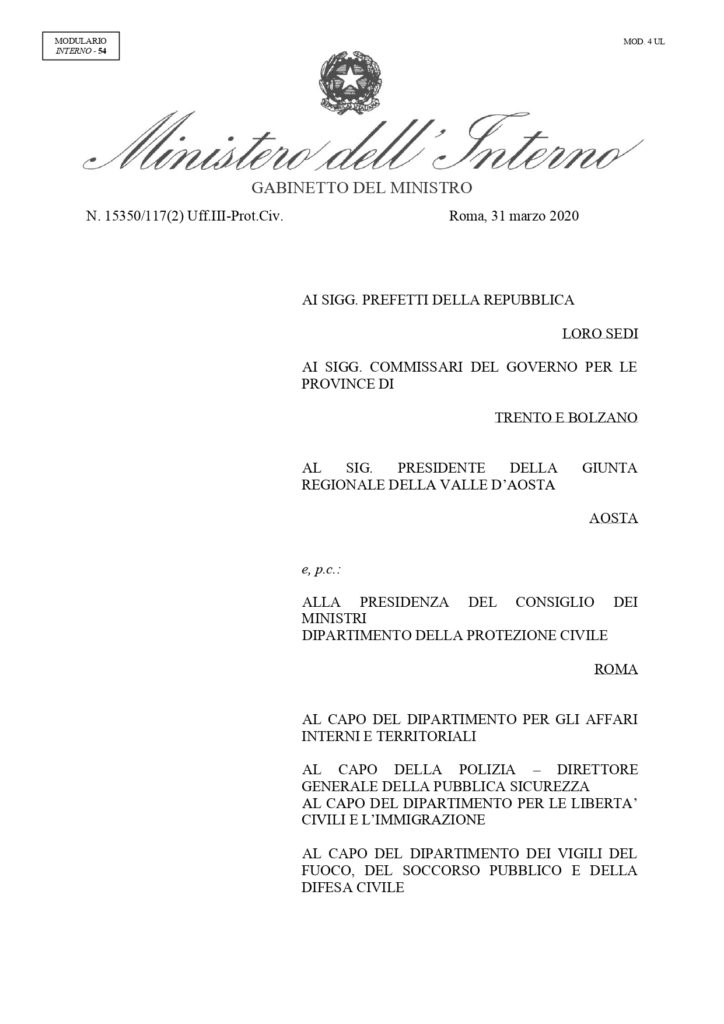 MODULARIO
INTERNO - 54

MOD. 4 UL

Ministero dell'Interno

GABINETTO DEL MINISTRO

N. 15350/117(2) Uff.III-Prot.Civ.

Roma, 31 marzo 2020

AI SIGG. PREFETTI DELLA REPUBBLICA

LORO SEDI

AI SIGG. COMMISSARI DEL GOVERNO PER LE PROVINCE DI

TRENTO E BOLZANO

AL SIG. PRESIDENTE DELLA GIUNTA REGIONALE DELLA VALLE D'AOSTA

AOSTA

e, p.c.:

ALLA PRESIDENZA DEL CONSIGLIO DEI MINISTRI
DIPARTIMENTO DELLA PROTEZIONE CIVILE

ROMA

AL CAPO DEL DIPARTIMENTO PER GLI AFFARI INTERNI E TERRITORIALI

AL CAPO DELLA POLIZIA – DIRETTORE GENERALE DELLA PUBBLICA SICUREZZA
AL CAPO DEL DIPARTIMENTO PER LE LIBERTA' CIVILI E L'IMMIGRAZIONE

AL CAPO DEL DIPARTIMENTO DEI VIGILI DEL FUOCO, DEL SOCCORSO PUBBLICO E DELLA DIFESA CIVILE